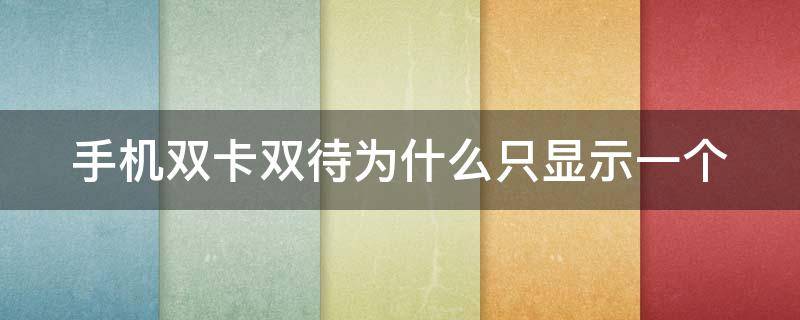 手机双卡双待为什么只显示一个